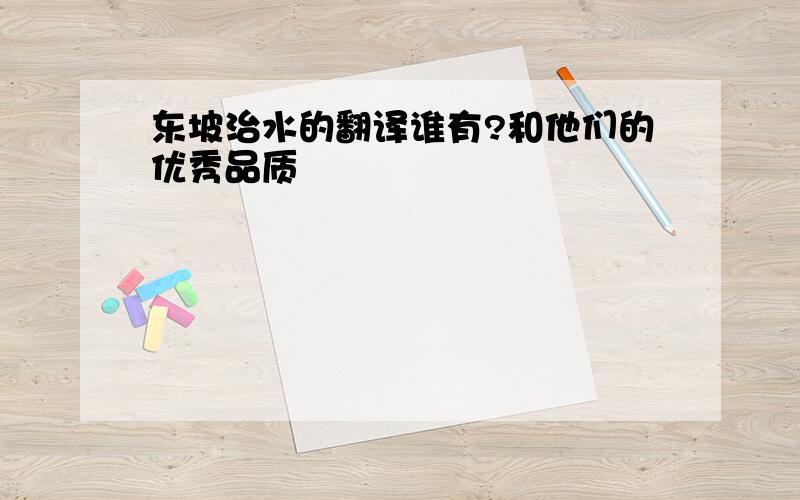 东坡治水的翻译谁有?和他们的优秀品质